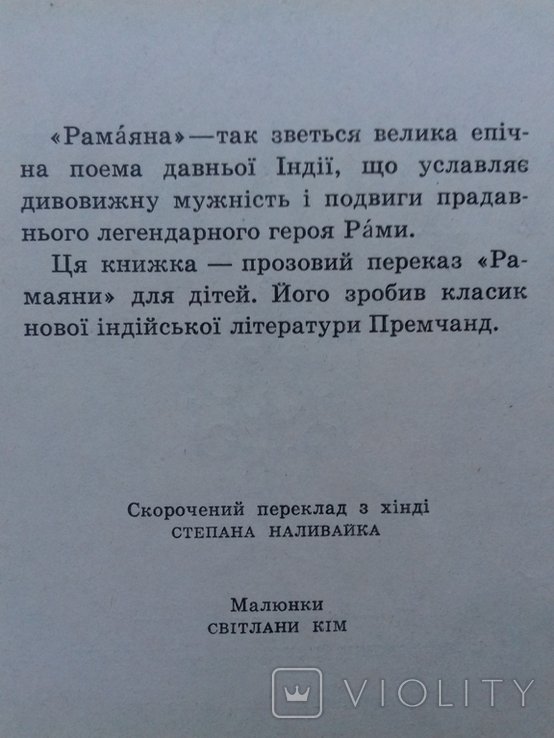 «Рама́яна»—так зветься велика епічна поема давньої Індії, що уславляє дивовижну мужність і подвиги прадавнього легендарного героя Ра́ми.

Ця книжка — прозовий переказ «Рамаяни» для дітей. Його зробив класик нової індійської літератури Премчанд.

Скорочений переклад з хінді
СТЕПАНА НАЛИВАЙКА

Малюнки
СВІТЛАНИ КІМ

VIOLITY